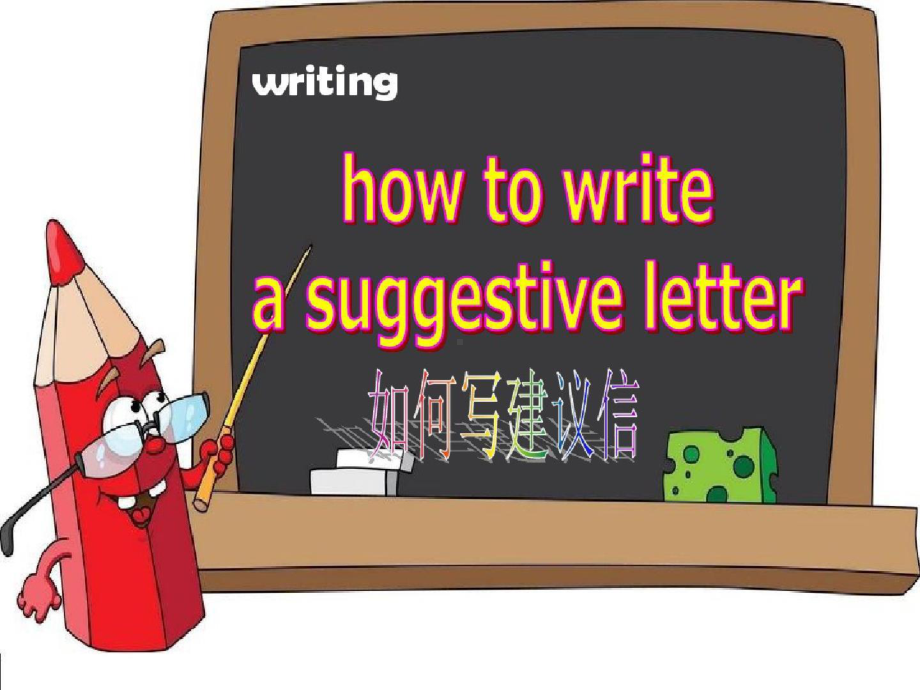 writing

how to write a suggestive letter

如何写建议信